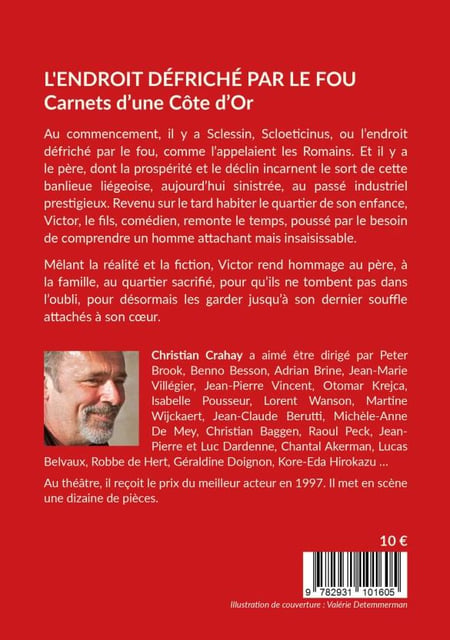 L'ENDROIT DÉFRICHÉ PAR LE FOU
Carnets d'une Côte d'Or

Au commencement, il y a Sclessin, Scloeticinus, ou l'endroit défriché par le fou, comme l'appelaient les Romains. Et il y a le père, dont la prospérité et le déclin incarnent le sort de cette banlieue liégeoise, aujourd'hui sinistrée, au passé industriel prestigieux. Revenu sur le tard habiter le quartier de son enfance, Victor, le fils, comédien, remonte le temps, poussé par le besoin de comprendre un homme attachant mais insaisissable.

Mêlant la réalité et la fiction, Victor rend hommage au père, à la famille, au quartier sacrifié, pour qu'ils ne tombent pas dans l'oubli, pour désormais les garder jusqu'à son dernier souffle attachés à son cœur.

Christian Crahay a aimé être dirigé par Peter Brook, Benno Besson, Adrian Brine, Jean-Marie Villégier, Jean-Pierre Vincent, Otomar Krejca, Isabelle Pousseur, Lorent Wanson, Martine Wijckaert, Jean-Claude Berutti, Michèle-Anne De Mey, Christian Baggen, Raoul Peck, Jean-Pierre et Luc Dardenne, Chantal Akerman, Lucas Belvaux, Robbe de Hert, Géraldine Doignon, Kore-Eda Hirokazu ...

Au théâtre, il reçoit le prix du meilleur acteur en 1997. Il met en scène une dizaine de pièces.

10 €

9 782931 101605

Illustration de couverture : Valérie Detemmerman